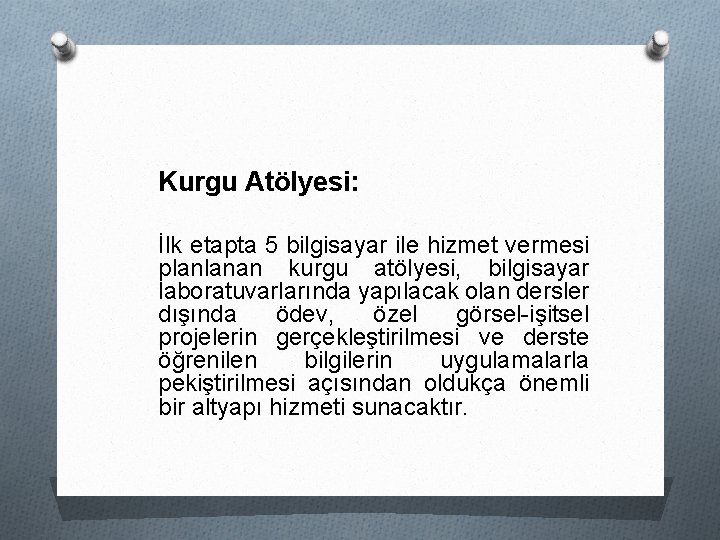 Kurgu Atölyesi:

İlk etapta 5 bilgisayar ile hizmet vermesi planlanan kurgu atölyesi, bilgisayar laboratuvarlarında yapılacak olan dersler dışında ödev, özel görsel-işitsel projelerin gerçekleştirilmesi ve derste öğrenilen bilgilerin uygulamalarla pekiştirilmesi açısından oldukça önemli bir altyapı hizmeti sunacaktır.